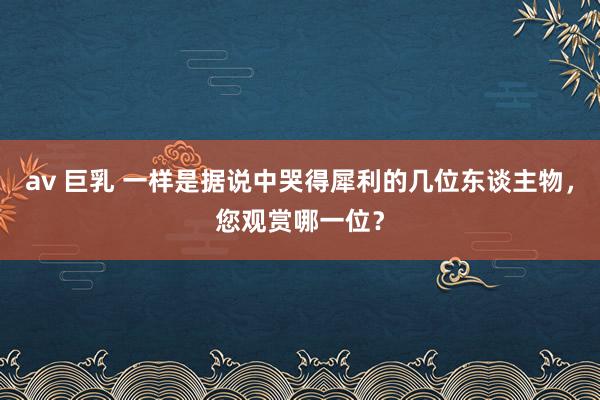 av 巨乳 一样是据说中哭得犀利的几位东谈主物，您观赏哪一位？